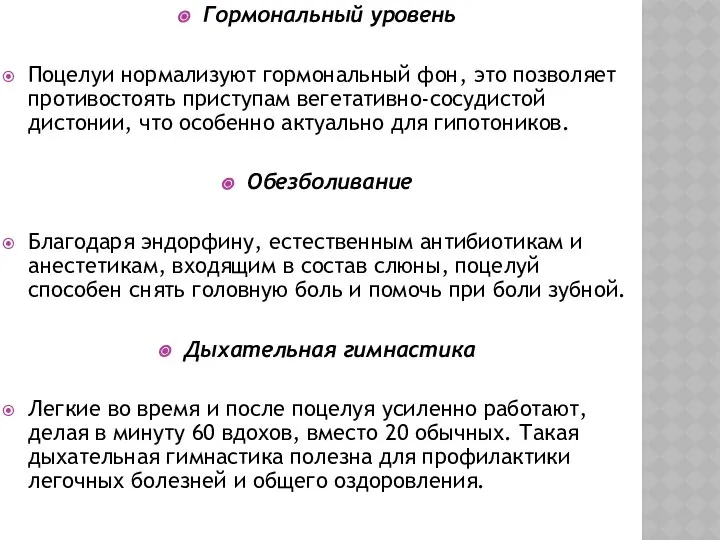 Гормональный уровень

Поцелуи нормализуют гормональный фон, это позволяет противостоять приступам вегетативно-сосудистой дистонии, что особенно актуально для гипотоников.

Обезболивание

Благодаря эндорфину, естественным антибиотикам и анестетикам, входящим в состав слюны, поцелуй способен снять головную боль и помочь при боли зубной.

Дыхательная гимнастика

Легкие во время и после поцелуя усиленно работают, делая в минуту 60 вдохов, вместо 20 обычных. Такая дыхательная гимнастика полезна для профилактики легочных болезней и общего оздоровления.